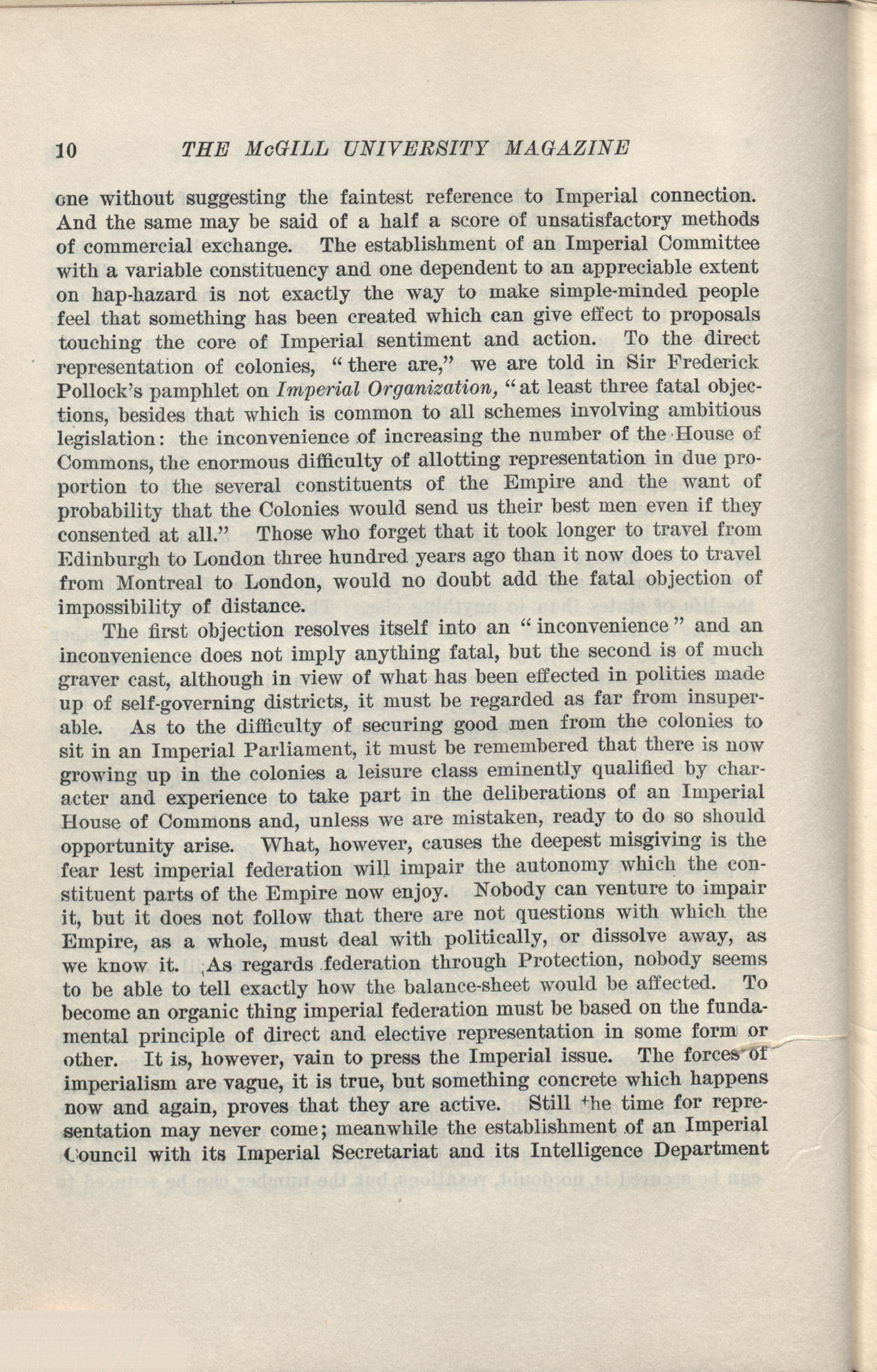 10 THE McGILL UNIVERSITY MAGAZINE

one without suggesting the faintest reference to Imperial connection. And the same may be said of a half a score of unsatisfactory methods of commercial exchange. The establishment of an Imperial Committee with a variable constituency and one dependent to an appreciable extent on hap-hazard is not exactly the way to make simple-minded people feel that something has been created which can give effect to proposals touching the core of Imperial sentiment and action. To the direct representation of colonies, "there are," we are told in Sir Frederick Pollock's pamphlet on Imperial Organization, "at least three fatal objections, besides that which is common to all schemes involving ambitious legislation: the inconvenience of increasing the number of the House of Commons, the enormous difficulty of allotting representation in due proportion to the several constituents of the Empire and the want of probability that the Colonies would send us their best men even if they consented at all." Those who forget that it took longer to travel from Edinburgh to London three hundred years ago than it now does to travel from Montreal to London, would no doubt add the fatal objection of impossibility of distance.

The first objection resolves itself into an "inconvenience" and an inconvenience does not imply anything fatal, but the second is of much graver cast, although in view of what has been effected in polities made up of self-governing districts, it must be regarded as far from insuperable. As to the difficulty of securing good men from the colonies to sit in an Imperial Parliament, it must be remembered that there is now growing up in the colonies a leisure class eminently qualified by character and experience to take part in the deliberations of an Imperial House of Commons and, unless we are mistaken, ready to do so should opportunity arise. What, however, causes the deepest misgiving is the fear lest imperial federation will impair the autonomy which the constituent parts of the Empire now enjoy. Nobody can venture to impair it, but it does not follow that there are not questions with which the Empire, as a whole, must deal with politically, or dissolve away, as we know it. As regards federation through Protection, nobody seems to be able to tell exactly how the balance-sheet would be affected. To become an organic thing imperial federation must be based on the fundamental principle of direct and elective representation in some form or other. It is, however, vain to press the Imperial issue. The forces of imperialism are vague, it is true, but something concrete which happens now and again, proves that they are active. Still the time for representation may never come; meanwhile the establishment of an Imperial Council with its Imperial Secretariat and its Intelligence Department